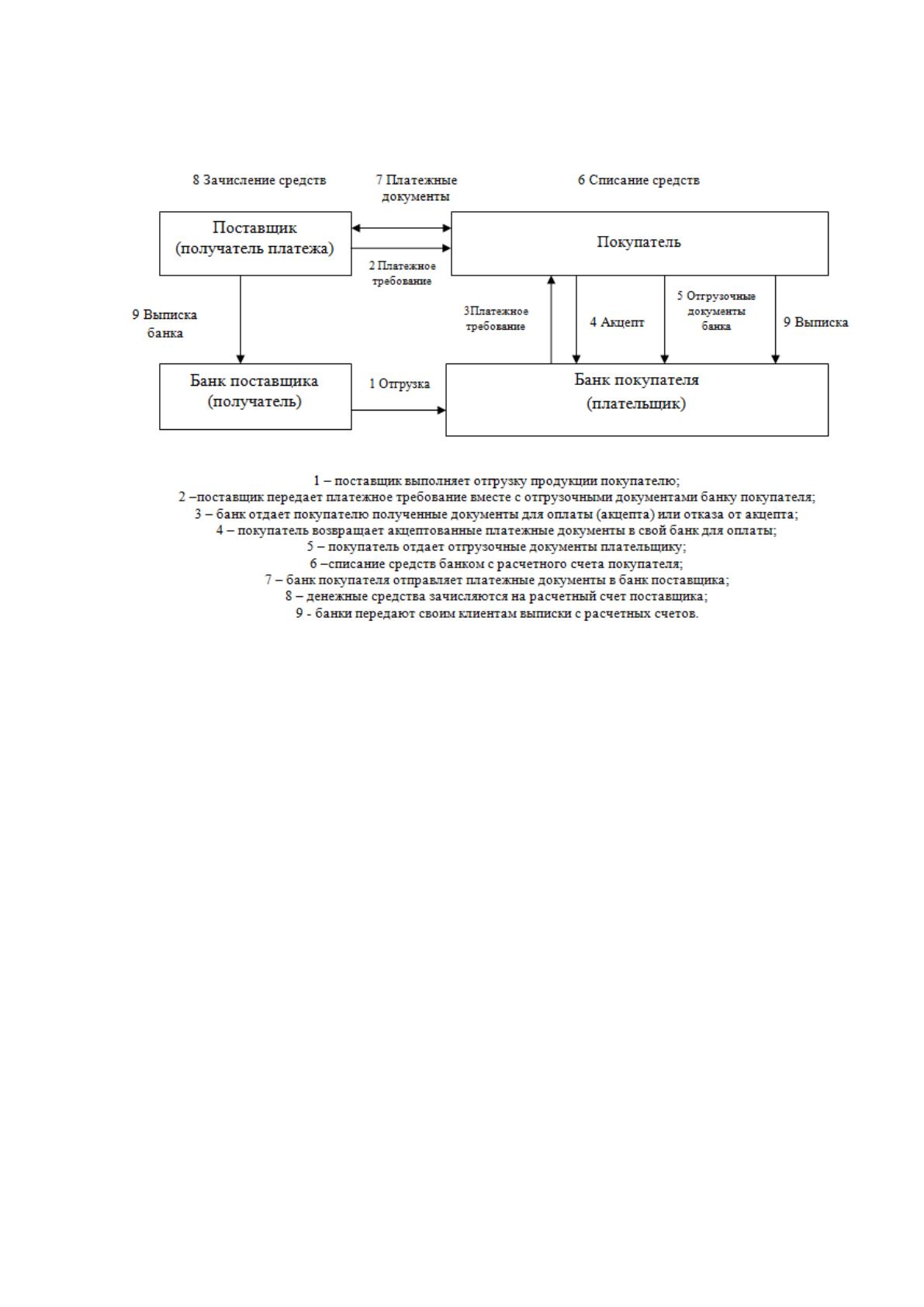 8 Зачисление средств

7 Платежные документы

6 Списание средств

Поставщик (получатель платежа)

Покупатель

2 Платежное требование

9 Выписка банка

3Платежное требование

4 Акцепт

5 Отгрузочные документы банка

9 Выписка

Банк поставщика (получатель)

1 Отгрузка

Банк покупателя (плательщик)

1 – поставщик выполняет отгрузку продукции покупателю;
2 –поставщик передает платежное требование вместе с отгрузочными документами банку покупателя;
3 – банк отдает покупателю полученные документы для оплаты (акцепта) или отказа от акцепта;
4 – покупатель возвращает акцептованные платежные документы в свой банк для оплаты;
5 – покупатель отдает отгрузочные документы плательщику;
6 –списание средств банком с расчетного счета покупателя;
7 – банк покупателя отправляет платежные документы в банк поставщика;
8 – денежные средства зачисляются на расчетный счет поставщика;
9 - банки передают своим клиентам выписки с расчетных счетов.